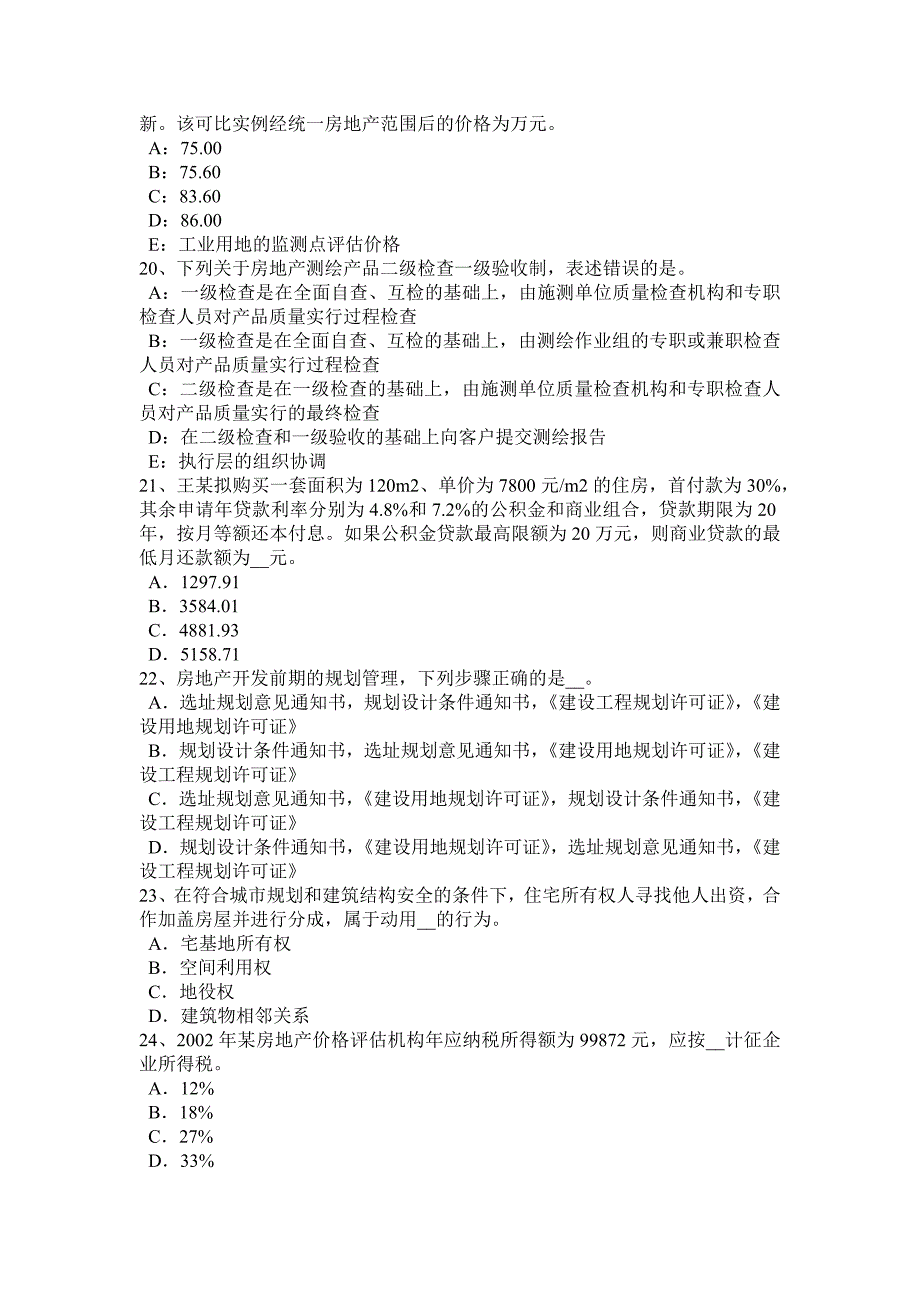 新。该可比实例经统一房地产范围后的价格为万元。
A：75.00
B：75.60
C：83.60
D：86.00
E：工业用地的监测点评估价格
20、下列关于房地产测绘产品二级检查一级验收制，表述错误的是。
A：一级检查是在全面自查、互检的基础上，由施测单位质量检查机构和专职检查人员对产品质量实行过程检查
B：一级检查是在全面自查、互检的基础上，由测绘作业组的专职或兼职检查人员对产品质量实行过程检查
C：二级检查是在一级检查的基础上，由施测单位质量检查机构和专职检查人员对产品质量实行的最终检查
D：在二级检查和一级验收的基础上向客户提交测绘报告
E：执行层的组织协调
21、王某拟购买一套面积为 120m2、单价为 7800 元/m2 的住房，首付款为 30%，其余申请年贷款利率分别为 4.8%和 7.2%的公积金和商业组合，贷款期限为 20 年，按月等额还本付息。如果公积金贷款最高限额为 20 万元，则商业贷款的最低月还款额为__元。
A．1297.91
B．3584.01
C．4881.93
D．5158.71
22、房地产开发前期的规划管理，下列步骤正确的是__。
A．选址规划意见通知书，规划设计条件通知书，《建设工程规划许可证》，《建设用地规划许可证》
B．规划设计条件通知书，选址规划意见通知书，《建设用地规划许可证》，《建设工程规划许可证》
C．选址规划意见通知书，《建设用地规划许可证》，规划设计条件通知书，《建设工程规划许可证》
D．规划设计条件通知书，《建设用地规划许可证》，选址规划意见通知书，《建设工程规划许可证》
23、在符合城市规划和建筑结构安全的条件下，住宅所有权人寻找他人出资，合作加盖房屋并进行分成，属于动用__的行为。
A．宅基地所有权
B．空间利用权
C．地役权
D．建筑物相邻关系
24、2002 年某房地产价格评估机构年应纳税所得额为 99872 元，应按__计征企业所得税。
A．12%
B．18%
C．27%
D．33%